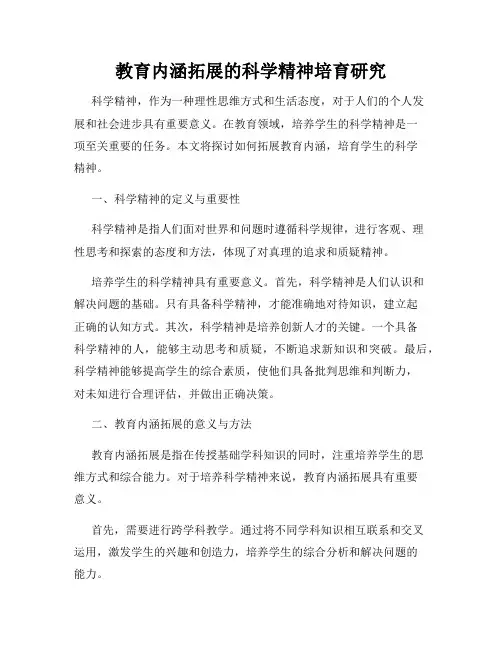 教育内涵拓展的科学精神培育研究

科学精神，作为一种理性思维方式和生活态度，对于人们的个人发展和社会进步具有重要意义。在教育领域，培养学生的科学精神是一项至关重要的任务。本文将探讨如何拓展教育内涵，培育学生的科学精神。

一、科学精神的定义与重要性

科学精神是指人们面对世界和问题时遵循科学规律，进行客观、理性思考和探索的态度和方法，体现了对真理的追求和质疑精神。

培养学生的科学精神具有重要意义。首先，科学精神是人们认识和解决问题的基础。只有具备科学精神，才能准确地对待知识，建立起正确的认知方式。其次，科学精神是培养创新人才的关键。一个具备科学精神的人，能够主动思考和质疑，不断追求新知识和突破。最后，科学精神能够提高学生的综合素质，使他们具备批判思维和判断力，对未知进行合理评估，并做出正确决策。

二、教育内涵拓展的意义与方法

教育内涵拓展是指在传授基础学科知识的同时，注重培养学生的思维方式和综合能力。对于培养科学精神来说，教育内涵拓展具有重要意义。

首先，需要进行跨学科教学。通过将不同学科知识相互联系和交叉运用，激发学生的兴趣和创造力，培养学生的综合分析和解决问题的能力。